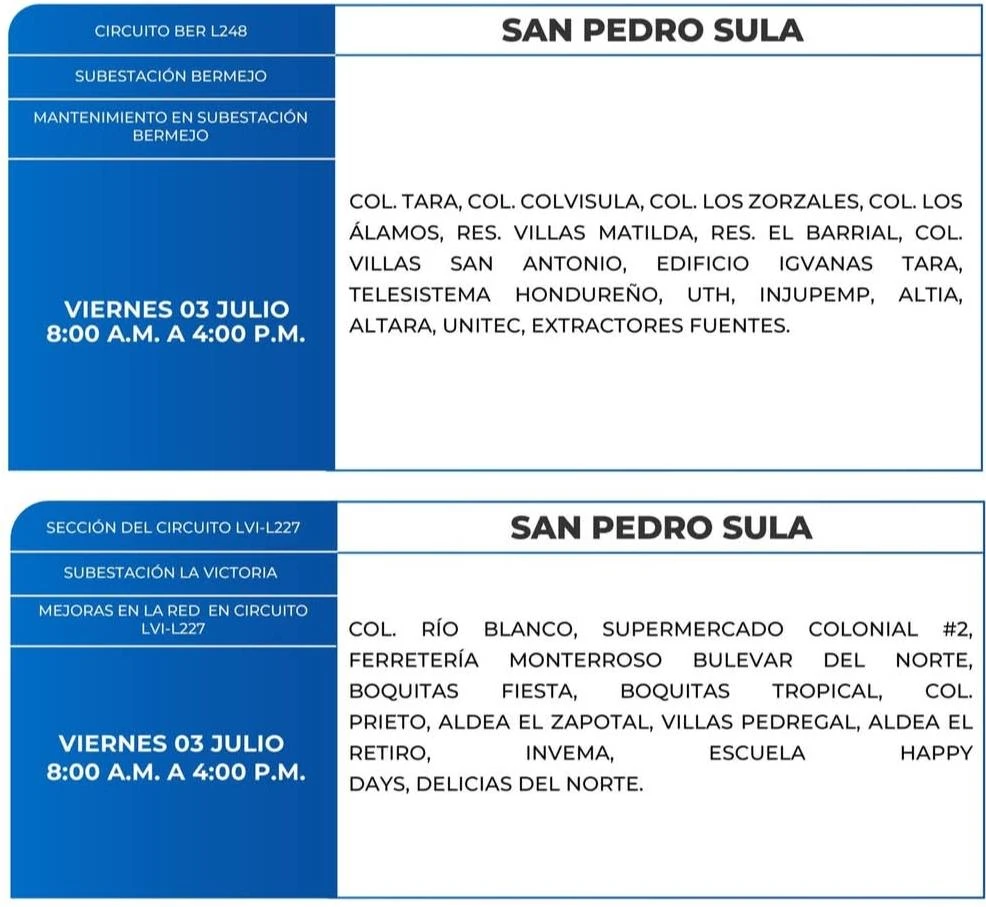 CIRCUITO BER L248

SUBESTACIÓN BERMEJO

MANTENIMIENTO EN SUBESTACIÓN BERMEJO

VIERNES 03 JULIO
8:00 A.M. A 4:00 P.M.

SAN PEDRO SULA

COL. TARA, COL. COLVISULA, COL. LOS ZORZALES, COL. LOS ÁLAMOS, RES. VILLAS MATILDA, RES. EL BARRIAL, COL. VILLAS SAN ANTONIO, EDIFICIO IGVANAS TARA, TELESISTEMA HONDUREÑO, UTH, INJUPEMP, ALTIA, ALTARA, UNITEC, EXTRACTORES FUENTES.

SECCIÓN DEL CIRCUITO LVI-L227

SUBESTACIÓN LA VICTORIA

MEJORAS EN LA RED EN CIRCUITO LVI-L227

VIERNES 03 JULIO
8:00 A.M. A 4:00 P.M.

SAN PEDRO SULA

COL. RÍO BLANCO, SUPERMERCADO COLONIAL #2, FERRETERÍA MONTERROSO BULEVAR DEL NORTE, BOQUITAS FIESTA, BOQUITAS TROPICAL, COL. PRIETO, ALDEA EL ZAPOTAL, VILLAS PEDREGAL, ALDEA EL RETIRO, INVEMA, ESCUELA HAPPY DAYS, DELICIAS DEL NORTE.